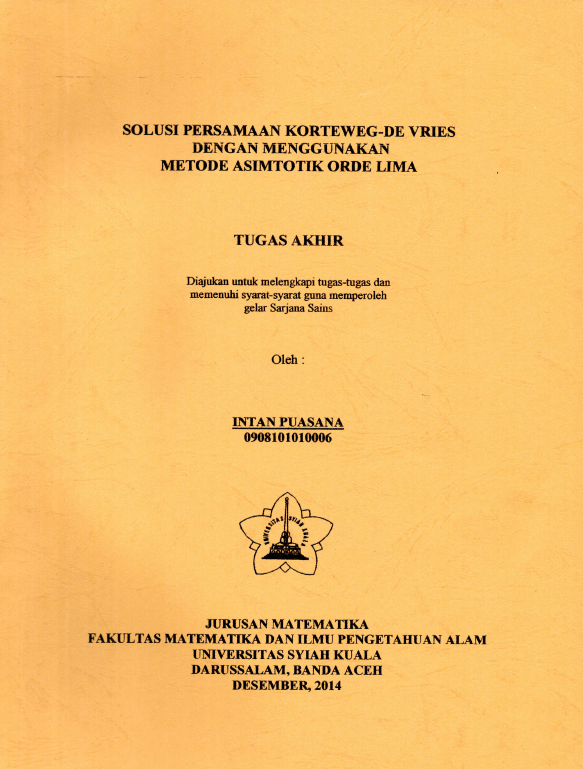 SOLUSI PERSAMAAN KORTEWEG-DE VRIES
DENGAN MENGGUNAKAN
METODE ASIMTOTIK ORDE LIMA

TUGAS AKHIR

Diajukan untuk melengkapi tugas-tugas dan memenuhi syarat-syarat guna memperoleh gelar Sarjana Sains

Oleh :

INTAN PUASANA
0908101010006

UNIVERSITAS SYIAH KUALA

JURUSAN MATEMATIKA
FAKULTAS MATEMATIKA DAN ILMU PENGETAHUAN ALAM
UNIVERSITAS SYIAH KUALA
DARUSSALAM, BANDA ACEH
DESEMBER, 2014